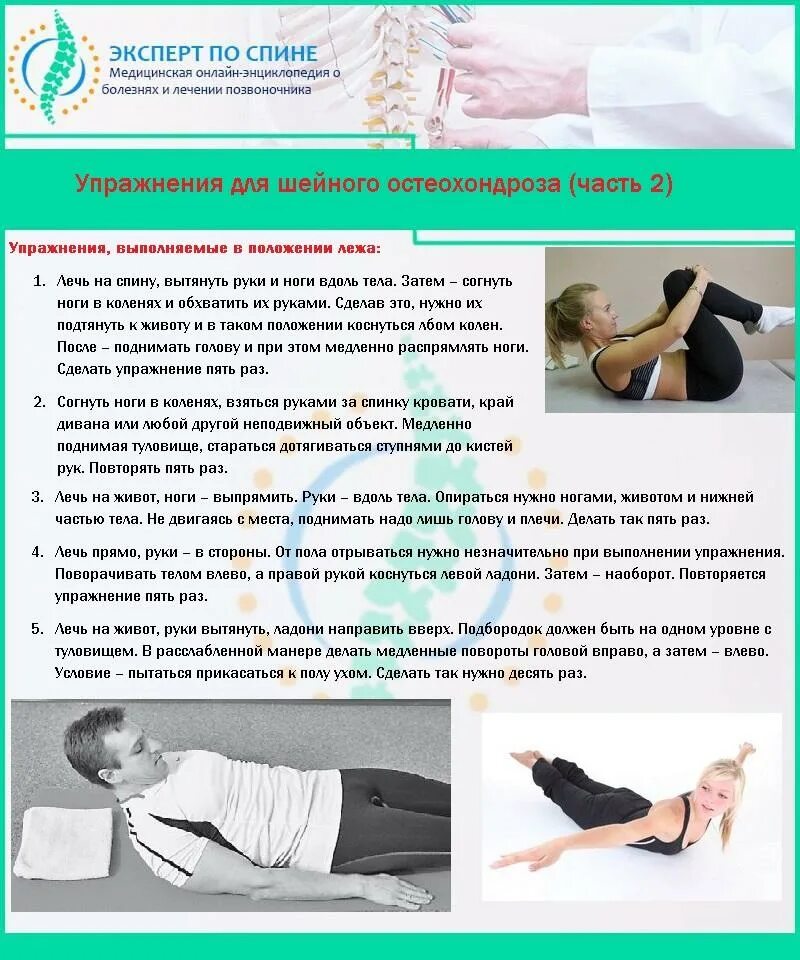 ЭКСПЕРТ ПО СПИНЕ
Медицинская онлайн-энциклопедия о болезнях и лечении позвоночника

Упражнения для шейного остеохондроза (часть 2)

Упражнения, выполняемые в положении лежа:

1. Лечь на спину, вытянуть руки и ноги вдоль тела. Затем – согнуть ноги в коленях и обхватить их руками. Сделав это, нужно их подтянуть к животу и в таком положении коснуться лбом колен. После – поднимать голову и при этом медленно распрямлять ноги. Сделать упражнение пять раз.

2. Согнуть ноги в коленях, взяться руками за спинку кровати, край дивана или любой другой неподвижный объект. Медленно поднимая туловище, стараться дотягиваться ступнями до кистей рук. Повторять пять раз.

3. Лечь на живот, ноги – выпрямить. Руки – вдоль тела. Опираться нужно ногами, животом и нижней частью тела. Не двигаясь с места, поднимать надо лишь голову и плечи. Делать так пять раз.

4. Лечь прямо, руки – в стороны. От пола отрываться нужно незначительно при выполнении упражнения. Поворачивать телом влево, а правой рукой коснуться левой ладони. Затем – наоборот. Повторяется упражнение пять раз.

5. Лечь на живот, руки вытянуть, ладони направить вверх. Подбородок должен быть на одном уровне с туловищем. В расслабленной манере делать медленные повороты головой вправо, а затем – влево. Условие – пытаться прикасаться к полу ухом. Сделать так нужно десять раз.